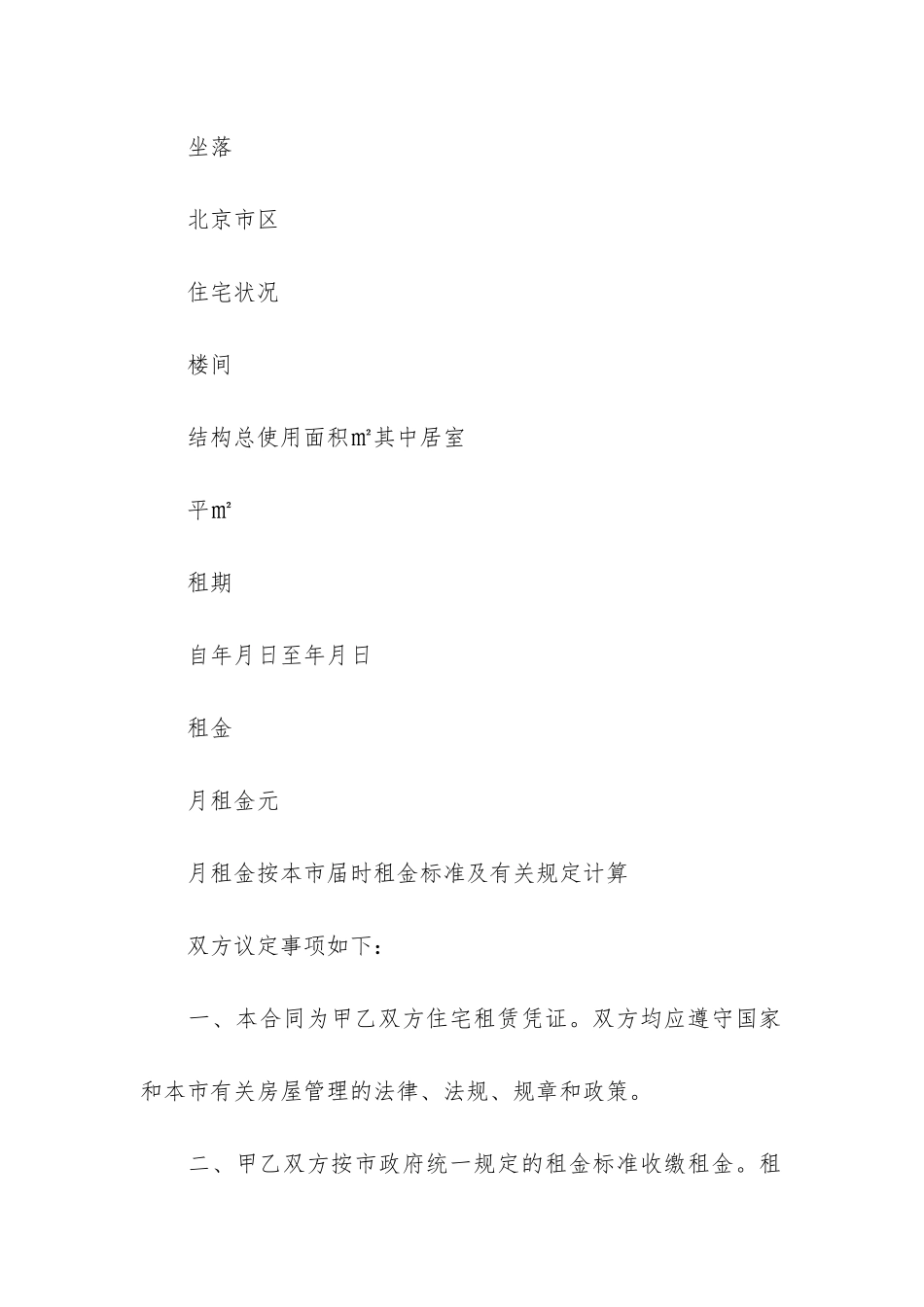 坐落

北京市区

住宅状况

楼间

结构总使用面积㎡其中居室

平㎡

租期

自年月日至年月日

租金

月租金元

月租金按本市届时租金标准及有关规定计算

双方议定事项如下：

一、本合同为甲乙双方住宅租赁凭证。双方均应遵守国家和本市有关房屋管理的法律、法规、规章和政策。

二、甲乙双方按市政府统一规定的租金标准收缴租金。租